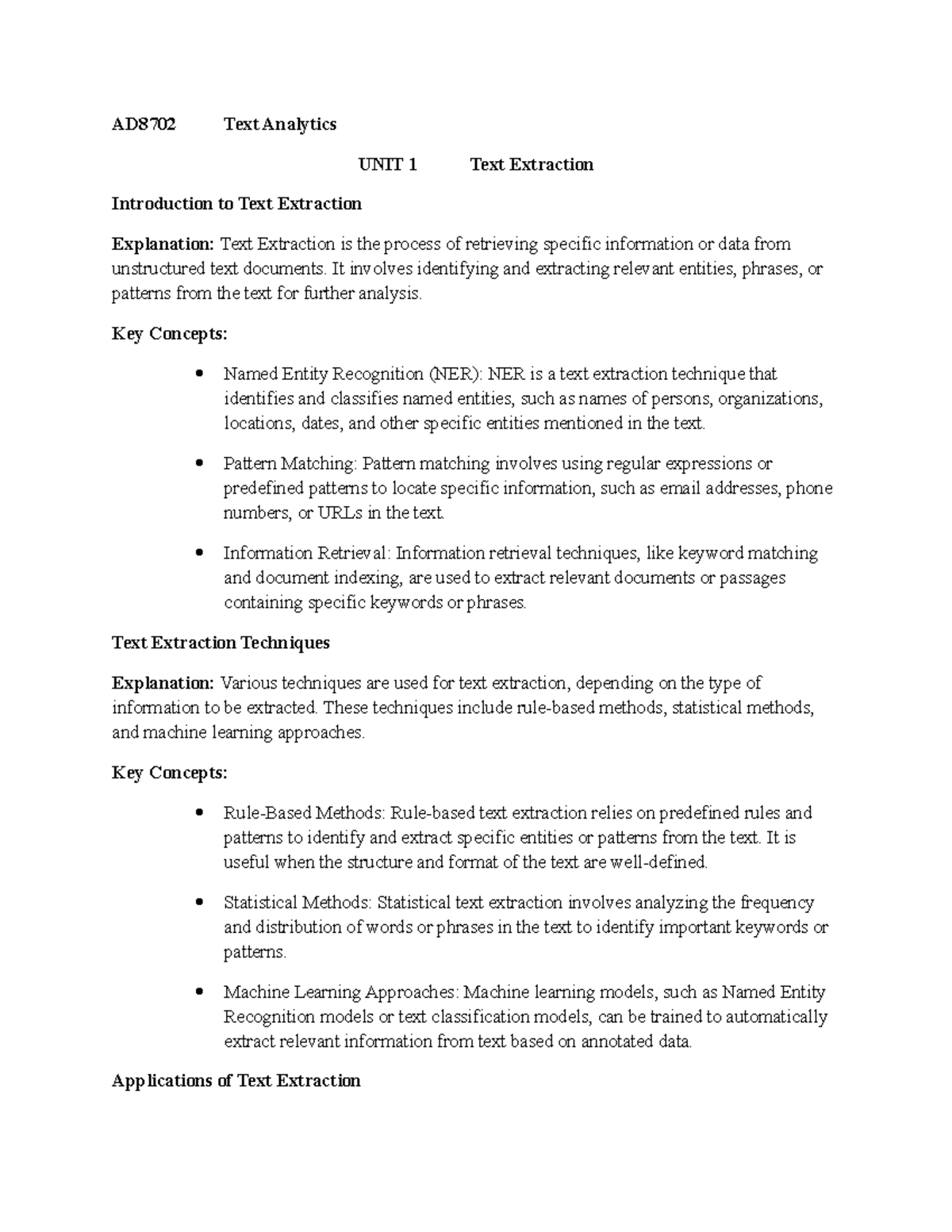 AD8702 Text Analytics

UNIT 1 Text Extraction

Introduction to Text Extraction

Explanation: Text Extraction is the process of retrieving specific information or data from unstructured text documents. It involves identifying and extracting relevant entities, phrases, or patterns from the text for further analysis.

Key Concepts:

• Named Entity Recognition (NER): NER is a text extraction technique that identifies and classifies named entities, such as names of persons, organizations, locations, dates, and other specific entities mentioned in the text.

• Pattern Matching: Pattern matching involves using regular expressions or predefined patterns to locate specific information, such as email addresses, phone numbers, or URLs in the text.

• Information Retrieval: Information retrieval techniques, like keyword matching and document indexing, are used to extract relevant documents or passages containing specific keywords or phrases.

Text Extraction Techniques

Explanation: Various techniques are used for text extraction, depending on the type of information to be extracted. These techniques include rule-based methods, statistical methods, and machine learning approaches.

Key Concepts:

• Rule-Based Methods: Rule-based text extraction relies on predefined rules and patterns to identify and extract specific entities or patterns from the text. It is useful when the structure and format of the text are well-defined.

• Statistical Methods: Statistical text extraction involves analyzing the frequency and distribution of words or phrases in the text to identify important keywords or patterns.

• Machine Learning Approaches: Machine learning models, such as Named Entity Recognition models or text classification models, can be trained to automatically extract relevant information from text based on annotated data.

Applications of Text Extraction